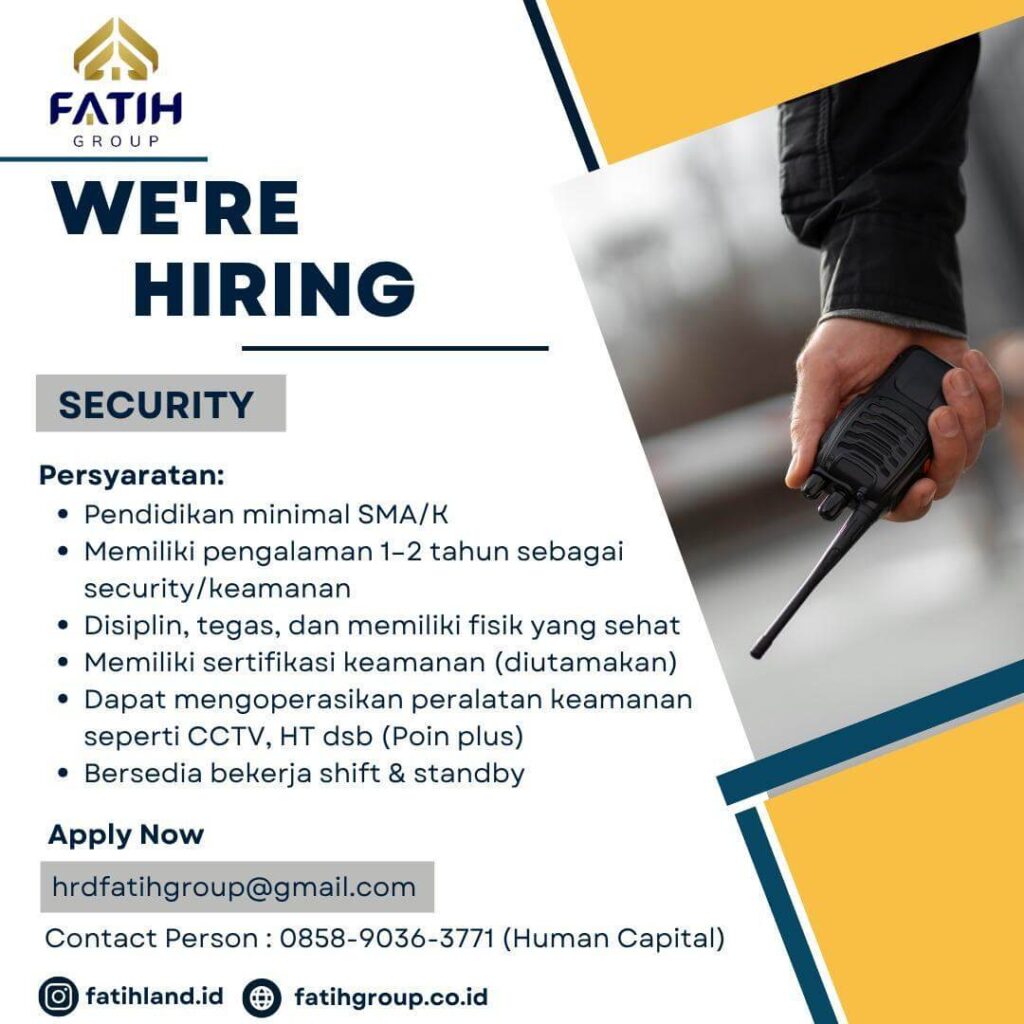 FATIH
GROUP

WE'RE HIRING

SECURITY

Persyaratan:
• Pendidikan minimal SMA/K
• Memiliki pengalaman 1-2 tahun sebagai security/keamanan
• Disiplin, tegas, dan memiliki fisik yang sehat
• Memiliki sertifikasi keamanan (diutamakan)
• Dapat mengoperasikan peralatan keamanan seperti CCTV, HT dsb (Poin plus)
• Bersedia bekerja shift & standby

Apply Now

hrdfatihgroup@gmail.com

Contact Person : 0858-9036-3771 (Human Capital)

fatihland.id fatihgroup.co.id